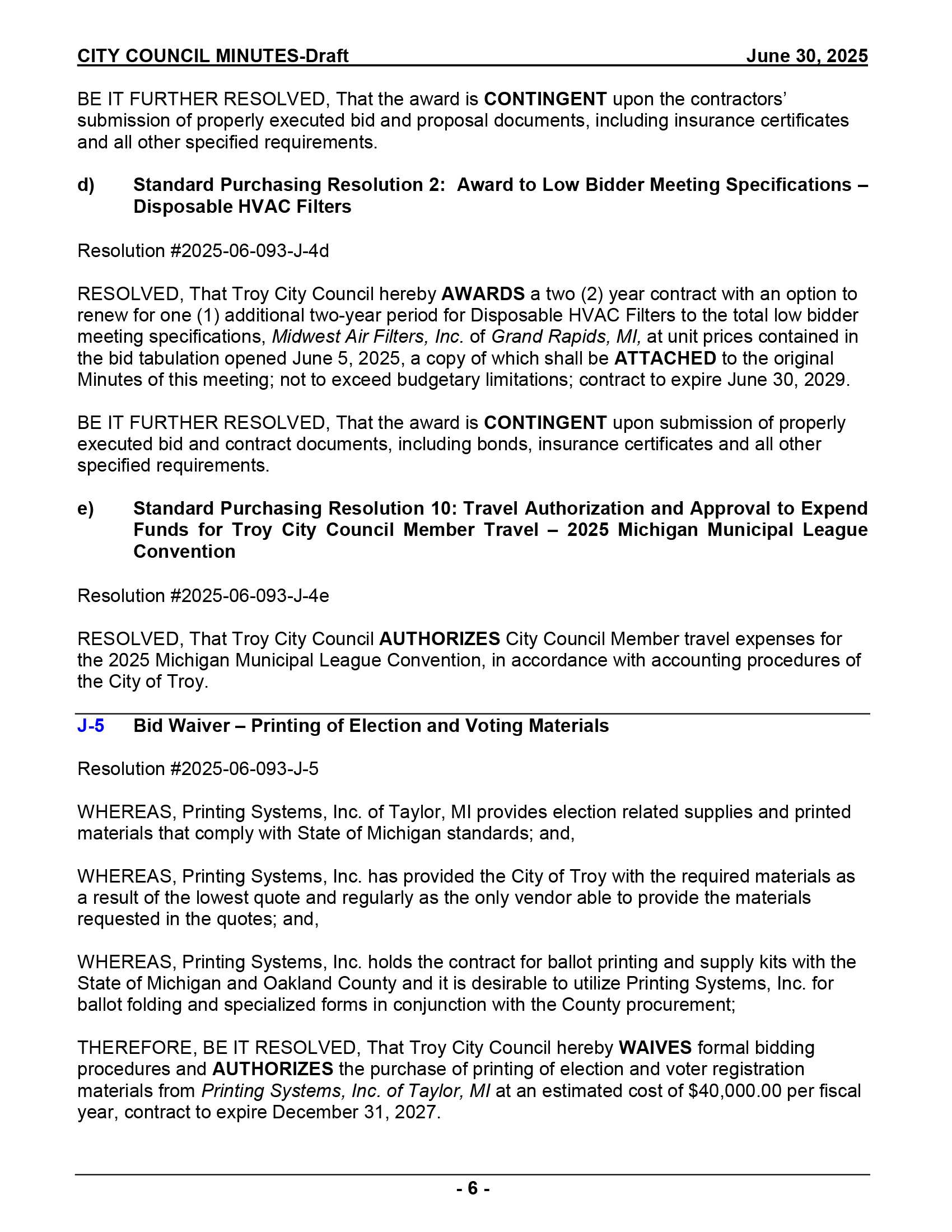 CITY COUNCIL MINUTES-Draft June 30, 2025

BE IT FURTHER RESOLVED, That the award is CONTINGENT upon the contractors' submission of properly executed bid and proposal documents, including insurance certificates and all other specified requirements.

d) Standard Purchasing Resolution 2: Award to Low Bidder Meeting Specifications – Disposable HVAC Filters

Resolution #2025-06-093-J-4d

RESOLVED, That Troy City Council hereby AWARDS a two (2) year contract with an option to renew for one (1) additional two-year period for Disposable HVAC Filters to the total low bidder meeting specifications, Midwest Air Filters, Inc. of Grand Rapids, MI, at unit prices contained in the bid tabulation opened June 5, 2025, a copy of which shall be ATTACHED to the original Minutes of this meeting; not to exceed budgetary limitations; contract to expire June 30, 2029.

BE IT FURTHER RESOLVED, That the award is CONTINGENT upon submission of properly executed bid and contract documents, including bonds, insurance certificates and all other specified requirements.

e) Standard Purchasing Resolution 10: Travel Authorization and Approval to Expend Funds for Troy City Council Member Travel – 2025 Michigan Municipal League Convention

Resolution #2025-06-093-J-4e

RESOLVED, That Troy City Council AUTHORIZES City Council Member travel expenses for the 2025 Michigan Municipal League Convention, in accordance with accounting procedures of the City of Troy.

J-5 Bid Waiver – Printing of Election and Voting Materials

Resolution #2025-06-093-J-5

WHEREAS, Printing Systems, Inc. of Taylor, MI provides election related supplies and printed materials that comply with State of Michigan standards; and,

WHEREAS, Printing Systems, Inc. has provided the City of Troy with the required materials as a result of the lowest quote and regularly as the only vendor able to provide the materials requested in the quotes; and,

WHEREAS, Printing Systems, Inc. holds the contract for ballot printing and supply kits with the State of Michigan and Oakland County and it is desirable to utilize Printing Systems, Inc. for ballot folding and specialized forms in conjunction with the County procurement;

THEREFORE, BE IT RESOLVED, That Troy City Council hereby WAIVES formal bidding procedures and AUTHORIZES the purchase of printing of election and voter registration materials from Printing Systems, Inc. of Taylor, MI at an estimated cost of $40,000.00 per fiscal year, contract to expire December 31, 2027.

- 6 -